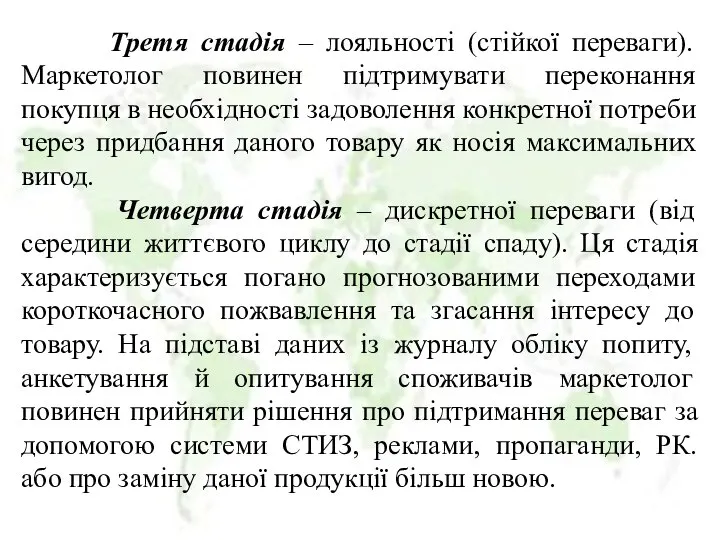 Третя стадія – лояльності (стійкої переваги). Маркетолог повинен підтримувати переконання покупця в необхідності задоволення конкретної потреби через придбання даного товару як носія максимальних вигод.

Четверта стадія – дискретної переваги (від середини життєвого циклу до стадії спаду). Ця стадія характеризується погано прогнозованими переходами короткочасного пожвавлення та згасання інтересу до товару. На підставі даних із журналу обліку попиту, анкетування й опитування споживачів маркетолог повинен прийняти рішення про підтримання переваг за допомогою системи СТИЗ, реклами, пропаганди, РК. або про заміну даної продукції більш новою.